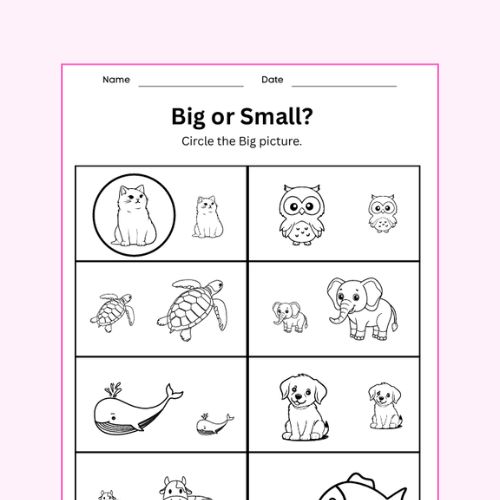 Name ____ Date ____

Big or Small?

Circle the Big picture.